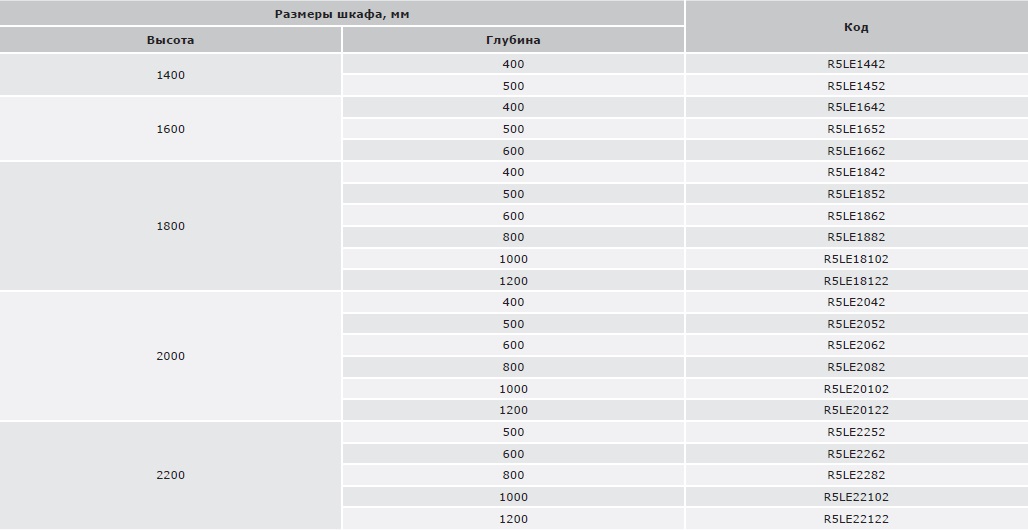 | Размеры шкафа, мм | | Код |
|---|---|---|
| Высота | Глубина | |
| 1400 | 400 | R5LE1442 |
| | 500 | R5LE1452 |
| 1600 | 400 | R5LE1642 |
| | 500 | R5LE1652 |
| | 600 | R5LE1662 |
| 1800 | 400 | R5LE1842 |
| | 500 | R5LE1852 |
| | 600 | R5LE1862 |
| | 800 | R5LE1882 |
| | 1000 | R5LE18102 |
| | 1200 | R5LE18122 |
| 2000 | 400 | R5LE2042 |
| | 500 | R5LE2052 |
| | 600 | R5LE2062 |
| | 800 | R5LE2082 |
| | 1000 | R5LE20102 |
| | 1200 | R5LE20122 |
| 2200 | 500 | R5LE2252 |
| | 600 | R5LE2262 |
| | 800 | R5LE2282 |
| | 1000 | R5LE22102 |
| | 1200 | R5LE22122 |